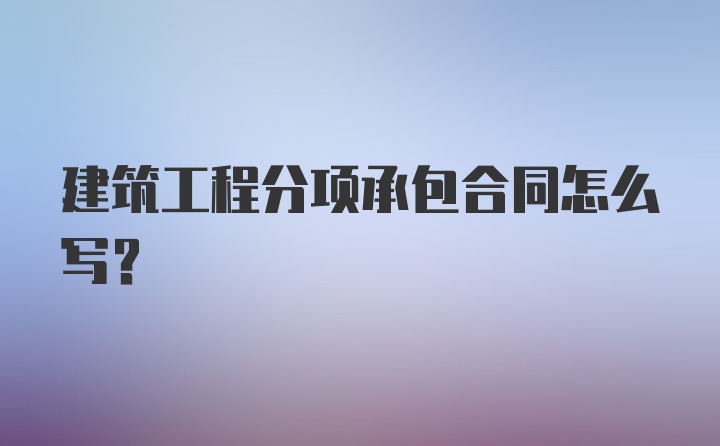 建筑工程分项承包合同怎么写？